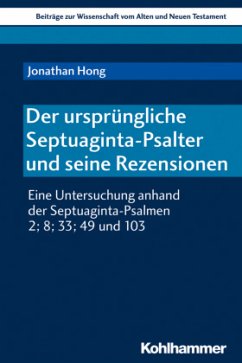 Beiträge zur Wissenschaft vom Alten und Neuen Testament

Jonathan Hong

Der ursprüngliche Septuaginta-Psalter und seine Rezensionen

Eine Untersuchung anhand der Septuaginta-Psalmen 2; 8; 33; 49 und 103

Kohlhammer